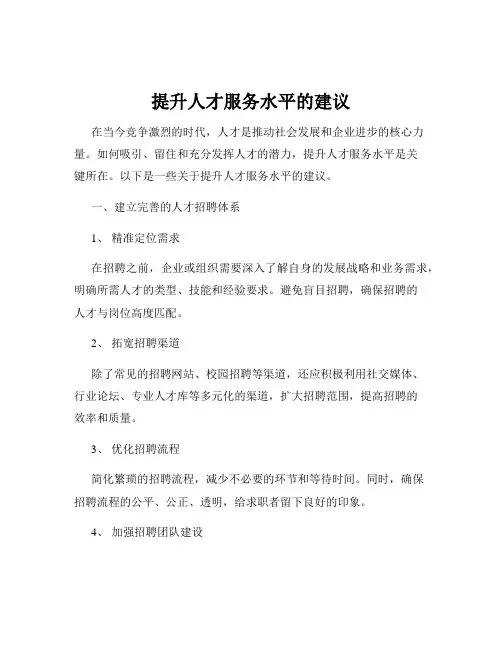 提升人才服务水平的建议

在当今竞争激烈的时代，人才是推动社会发展和企业进步的核心力量。如何吸引、留住和充分发挥人才的潜力，提升人才服务水平是关键所在。以下是一些关于提升人才服务水平的建议。

一、建立完善的人才招聘体系

1、 精准定位需求

在招聘之前，企业或组织需要深入了解自身的发展战略和业务需求，明确所需人才的类型、技能和经验要求。避免盲目招聘，确保招聘的人才与岗位高度匹配。

2、 拓宽招聘渠道

除了常见的招聘网站、校园招聘等渠道，还应积极利用社交媒体、行业论坛、专业人才库等多元化的渠道，扩大招聘范围，提高招聘的效率和质量。

3、 优化招聘流程

简化繁琐的招聘流程，减少不必要的环节和等待时间。同时，确保招聘流程的公平、公正、透明，给求职者留下良好的印象。

4、 加强招聘团队建设